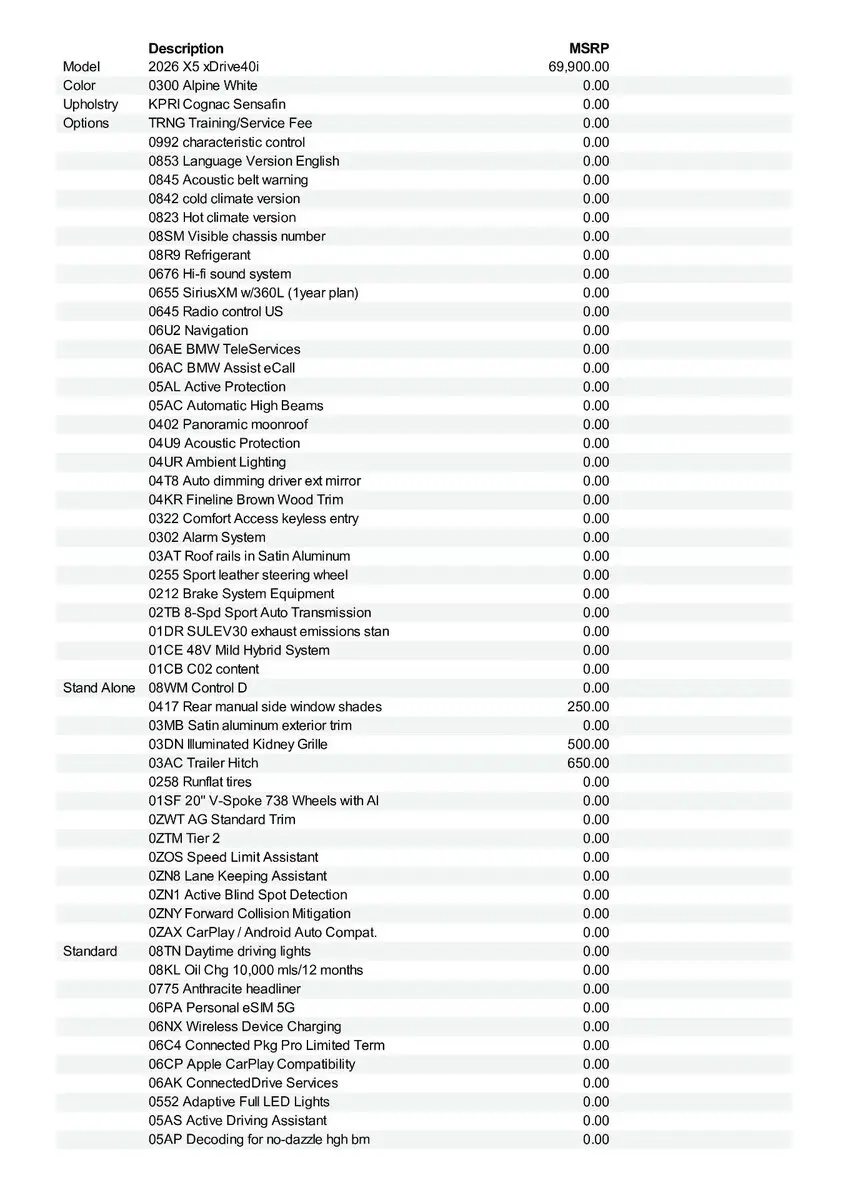 | | Description | MSRP |
|---|---|---|
| Model | 2026 X5 xDrive40i | 69,900.00 |
| Color | 0300 Alpine White | 0.00 |
| Upholstry | KPRI Cognac Sensafin | 0.00 |
| Options | TRNG Training/Service Fee | 0.00 |
| | 0992 characteristic control | 0.00 |
| | 0853 Language Version English | 0.00 |
| | 0845 Acoustic belt warning | 0.00 |
| | 0842 cold climate version | 0.00 |
| | 0823 Hot climate version | 0.00 |
| | 08SM Visible chassis number | 0.00 |
| | 08R9 Refrigerant | 0.00 |
| | 0676 Hi-fi sound system | 0.00 |
| | 0655 SiriusXM w/360L (1year plan) | 0.00 |
| | 0645 Radio control US | 0.00 |
| | 06U2 Navigation | 0.00 |
| | 06AE BMW TeleServices | 0.00 |
| | 06AC BMW Assist eCall | 0.00 |
| | 05AL Active Protection | 0.00 |
| | 05AC Automatic High Beams | 0.00 |
| | 0402 Panoramic moonroof | 0.00 |
| | 04U9 Acoustic Protection | 0.00 |
| | 04UR Ambient Lighting | 0.00 |
| | 04T8 Auto dimming driver ext mirror | 0.00 |
| | 04KR Fineline Brown Wood Trim | 0.00 |
| | 0322 Comfort Access keyless entry | 0.00 |
| | 0302 Alarm System | 0.00 |
| | 03AT Roof rails in Satin Aluminum | 0.00 |
| | 0255 Sport leather steering wheel | 0.00 |
| | 0212 Brake System Equipment | 0.00 |
| | 02TB 8-Spd Sport Auto Transmission | 0.00 |
| | 01DR SULEV30 exhaust emissions stan | 0.00 |
| | 01CE 48V Mild Hybrid System | 0.00 |
| | 01CB C02 content | 0.00 |
| Stand Alone | 08WM Control D | 0.00 |
| | 0417 Rear manual side window shades | 250.00 |
| | 03MB Satin aluminum exterior trim | 0.00 |
| | 03DN Illuminated Kidney Grille | 500.00 |
| | 03AC Trailer Hitch | 650.00 |
| | 0258 Runflat tires | 0.00 |
| | 01SF 20" V-Spoke 738 Wheels with Al | 0.00 |
| | 0ZWT AG Standard Trim | 0.00 |
| | 0ZTM Tier 2 | 0.00 |
| | 0ZOS Speed Limit Assistant | 0.00 |
| | 0ZN8 Lane Keeping Assistant | 0.00 |
| | 0ZN1 Active Blind Spot Detection | 0.00 |
| | 0ZNY Forward Collision Mitigation | 0.00 |
| | 0ZAX CarPlay / Android Auto Compat. | 0.00 |
| Standard | 08TN Daytime driving lights | 0.00 |
| | 08KL Oil Chg 10,000 mls/12 months | 0.00 |
| | 0775 Anthracite headliner | 0.00 |
| | 06PA Personal eSIM 5G | 0.00 |
| | 06NX Wireless Device Charging | 0.00 |
| | 06C4 Connected Pkg Pro Limited Term | 0.00 |
| | 06CP Apple CarPlay Compatibility | 0.00 |
| | 06AK ConnectedDrive Services | 0.00 |
| | 0552 Adaptive Full LED Lights | 0.00 |
| | 05AS Active Driving Assistant | 0.00 |
| | 05AP Decoding for no-dazzle hgh bm | 0.00 |